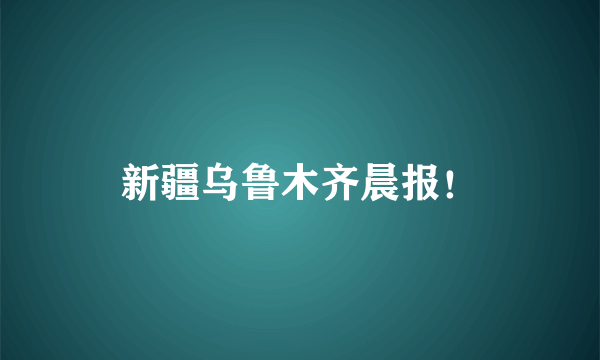 新疆乌鲁木齐晨报！